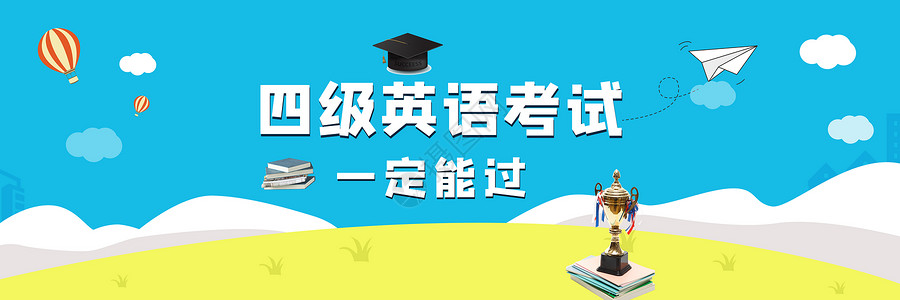 四级英语考试

一定能过